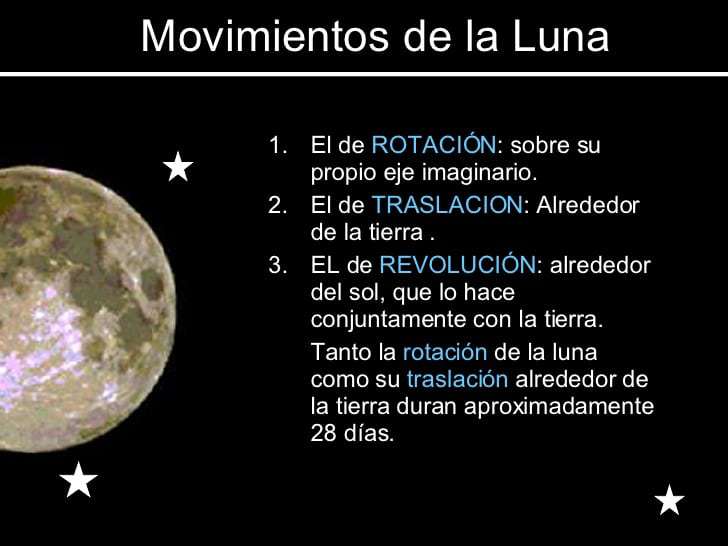 Movimientos de la Luna

1. El de ROTACIÓN: sobre su propio eje imaginario.
2. El de TRASLACION: Alrededor de la tierra .
3. EL de REVOLUCIÓN: alrededor del sol, que lo hace conjuntamente con la tierra.

Tanto la rotación de la luna como su traslación alrededor de la tierra duran aproximadamente 28 días.